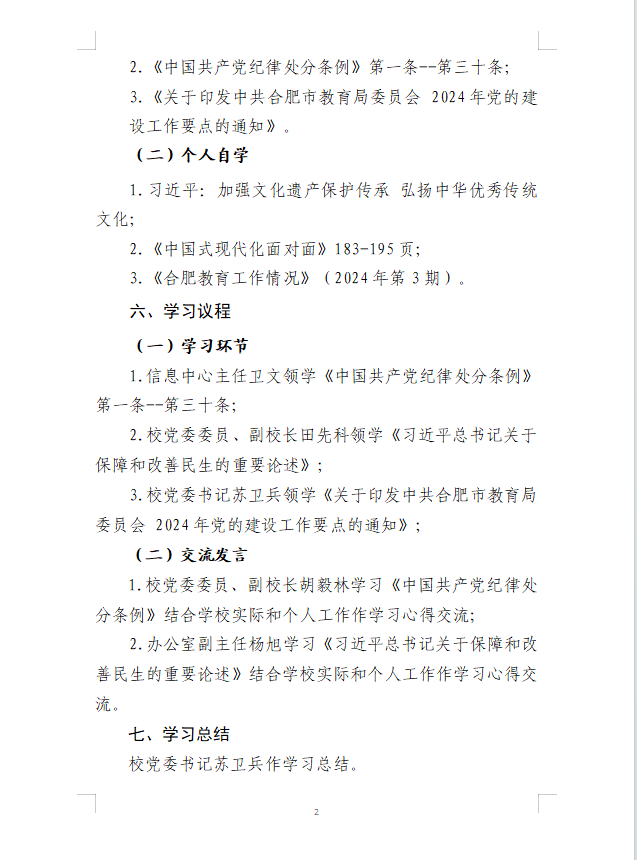 2.《中国共产党纪律处分条例》第一条--第三十条;

3.《关于印发中共合肥市教育局委员会 2024年党的建设工作要点的通知》。

（二）个人自学

1.习近平：加强文化遗产保护传承 弘扬中华优秀传统文化;

2.《中国式现代化面对面》183-195页;

3.《合肥教育工作情况》（2024年第3期）。

六、学习议程

（一）学习环节

1.信息中心主任卫文领学《中国共产党纪律处分条例》第一条--第三十条;

2.校党委委员、副校长田先科领学《习近平总书记关于保障和改善民生的重要论述》;

3.校党委书记苏卫兵领学《关于印发中共合肥市教育局委员会 2024年党的建设工作要点的通知》;

（二）交流发言

1.校党委委员、副校长胡毅林学习《中国共产党纪律处分条例》结合学校实际和个人工作作学习心得交流;

2.办公室副主任杨旭学习《习近平总书记关于保障和改善民生的重要论述》结合学校实际和个人工作作学习心得交流。

七、学习总结

校党委书记苏卫兵作学习总结。

2